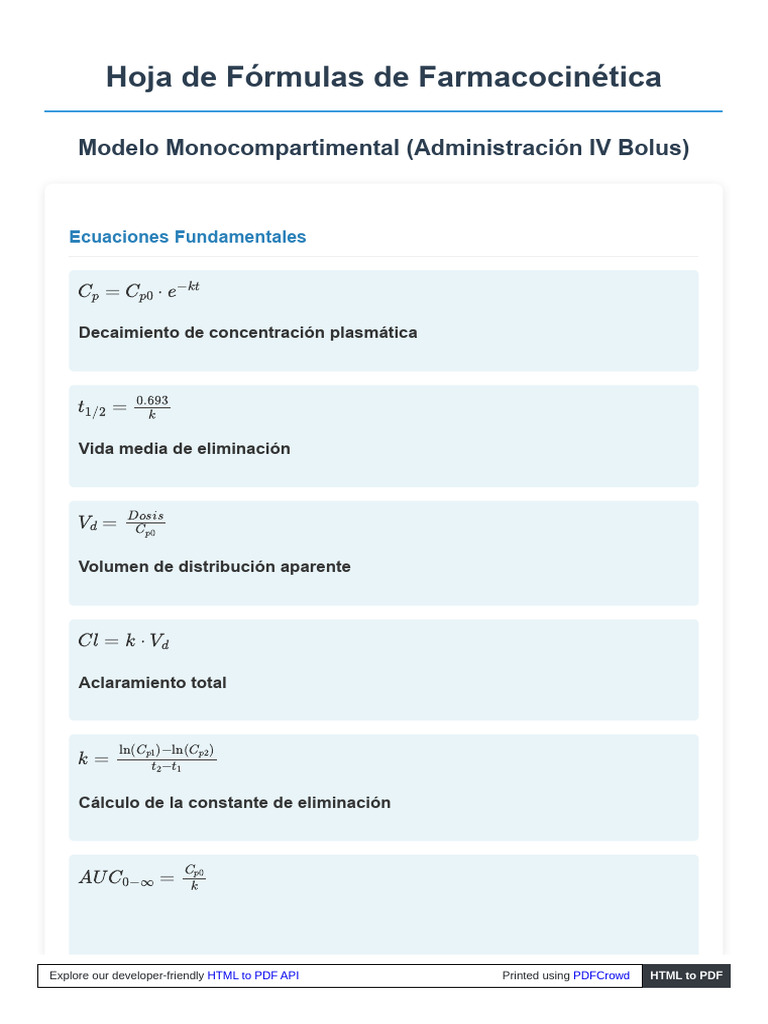 Hoja de Fórmulas de Farmacocinética

Modelo Monocompartimental (Administración IV Bolus)

Ecuaciones Fundamentales

$C_p = C_{p0} \cdot e^{-kt}$

Decaimiento de concentración plasmática

$t_{1/2} = \frac{0.693}{k}$

Vida media de eliminación

$V_d = \frac{Dosis}{C_{p0}}$

Volumen de distribución aparente

$Cl = k \cdot V_d$

Aclaramiento total

$k = \frac{\ln(C_{p1}) - \ln(C_{p2})}{t_2 - t_1}$

Cálculo de la constante de eliminación

$AUC_{0-\infty} = \frac{C_{p0}}{k}$

Explore our developer-friendly HTML to PDF API

Printed using PDFCrowd

HTML to PDF